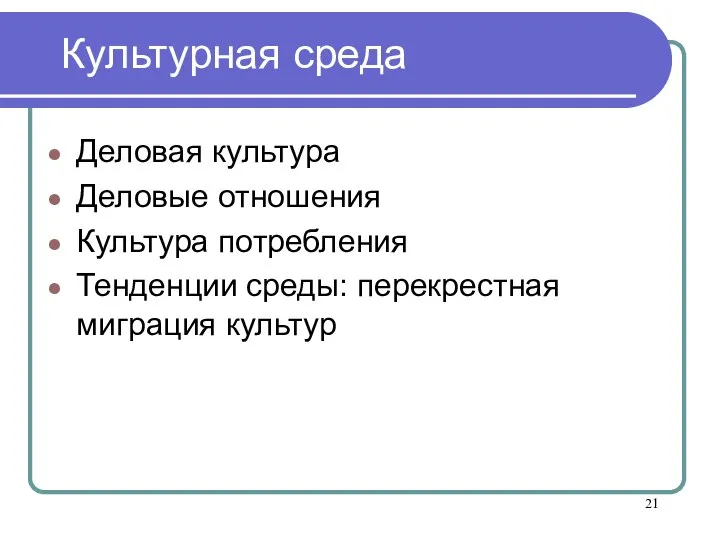 Культурная среда

- Деловая культура
- Деловые отношения
- Культура потребления
- Тенденции среды: перекрестная миграция культур

21